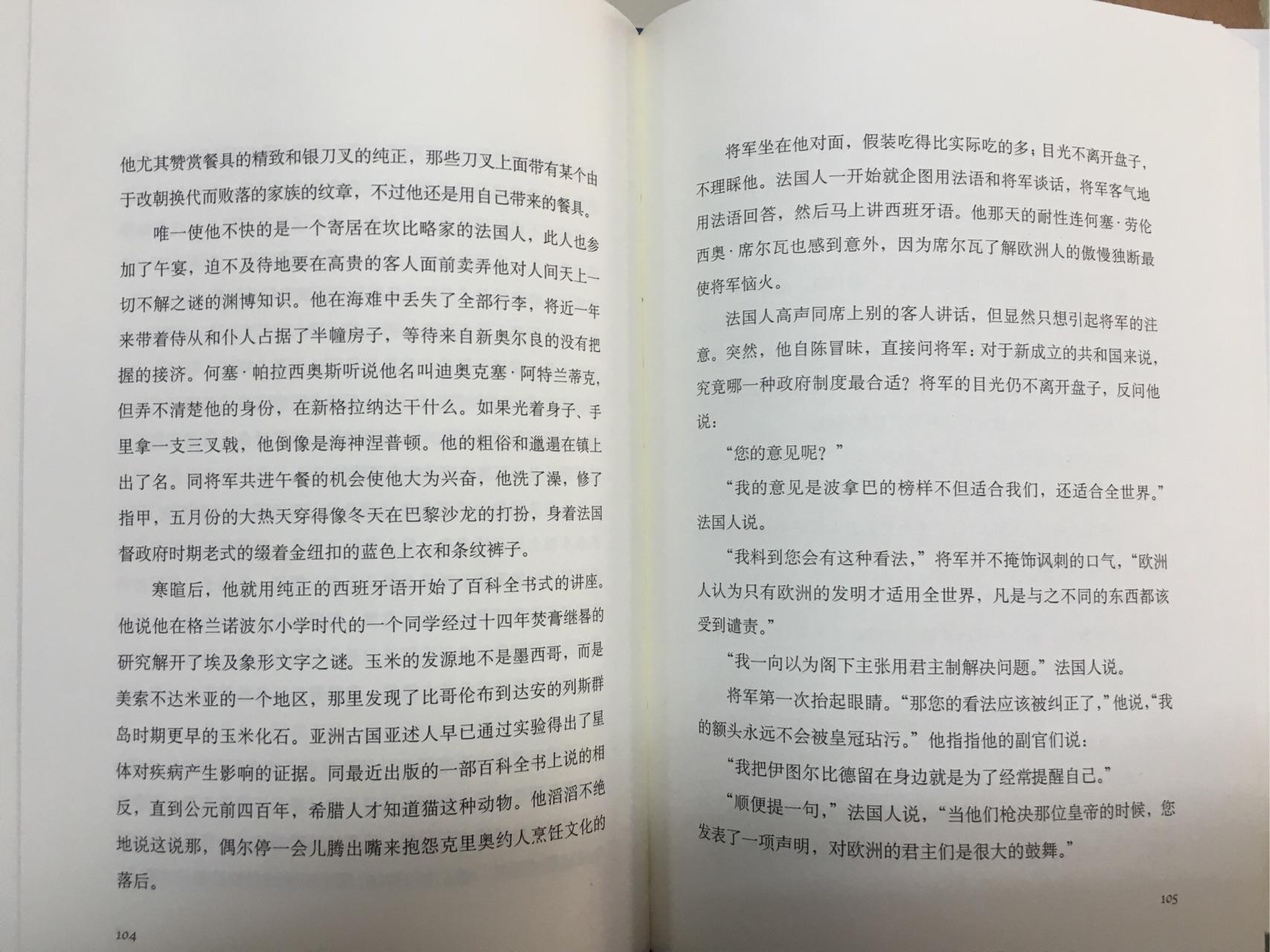 他尤其赞赏餐具的精致和银刀叉的纯正，那些刀叉上面带有某个由于改朝换代而败落的家族的纹章，不过他还是用自己带来的餐具。

唯一使他不快的是一个寄居在坎比略家的法国人，此人也参加了午宴，迫不及待地要在高贵的客人面前卖弄他对人间天上一切不解之谜的渊博知识。他在海难中丢失了全部行李，将近一年来带着侍从和仆人占据了半幢房子，等待来自新奥尔良的没有把握的接济。何塞·帕拉西奥斯听说他名叫迪奥克塞·阿特兰蒂克，但弄不清楚他的身份，在新格拉纳达干什么。如果光着身子、手里拿一支三叉戟，他倒像是海神涅普顿。他的粗俗和邋遢在镇上出了名。同将军共进午餐的机会使他大为兴奋，他洗了澡，修了指甲，五月份的大热天穿得像冬天在巴黎沙龙的打扮，身着法国督政府时期老式的缀着金纽扣的蓝色上衣和条纹裤子。

寒暄后，他就用纯正的西班牙语开始了百科全书式的讲座。他说他在格兰诺波尔小学时代的一个同学经过十四年焚膏继晷的研究解开了埃及象形文字之谜。玉米的发源地不是墨西哥，而是美索不达米亚的一个地区，那里发现了比哥伦布到达安的列斯群岛时期更早的玉米化石。亚洲古国亚述人早已通过实验得出了星体对疾病产生影响的证据。同最近出版的一部百科全书上说的相反，直到公元前四百年，希腊人才知道猫这种动物。他滔滔不绝地说这说那，偶尔停一会儿腾出嘴来抱怨克里奥约人烹饪文化的落后。

104

将军坐在他对面，假装吃得比实际吃的多，目光不离开盘子，不理睬他。法国人一开始就企图用法语和将军谈话，将军客气地用法语回答，然后马上讲西班牙语。他那天的耐性连何塞·劳伦西奥·席尔瓦也感到意外，因为席尔瓦了解欧洲人的傲慢独断最使将军恼火。

法国人高声同席上别的客人讲话，但显然只想引起将军的注意。突然，他自陈冒昧，直接问将军：对于新成立的共和国来说，究竟哪一种政府制度最合适？将军的目光仍不离开盘子，反问他说：

“您的意见呢？”

“我的意见是波拿巴的榜样不但适合我们，还适合全世界。”法国人说。

“我料到您会有这种看法，”将军并不掩饰讽刺的口气，“欧洲人认为只有欧洲的发明才适用全世界，凡是与之不同的东西都该受到谴责。”

“我一向以为阁下主张用君主制解决问题。”法国人说。

将军第一次抬起眼睛。“那您的看法应该被纠正了，”他说，“我的额头永远不会被皇冠玷污。”他指指他的副官们说：

“我把伊图尔比德留在身边就是为了经常提醒自己。”

“顺便提一句，”法国人说，“当他们枪决那位皇帝的时候，您发表了一项声明，对欧洲的君主们是很大的鼓舞。”

105